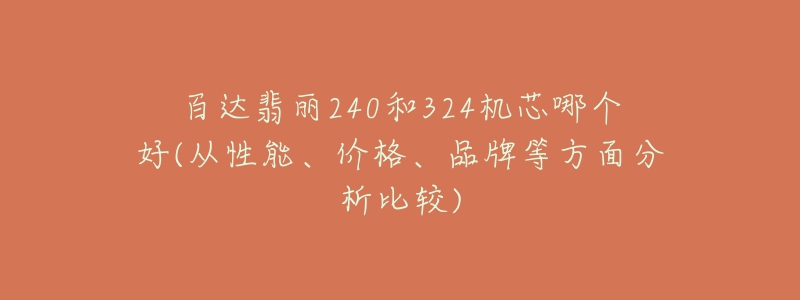 百达翡丽240和324机芯哪个好(从性能、价格、品牌等方面分析比较)